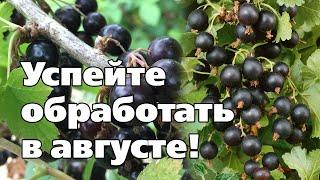 Успейте обработать в августе!